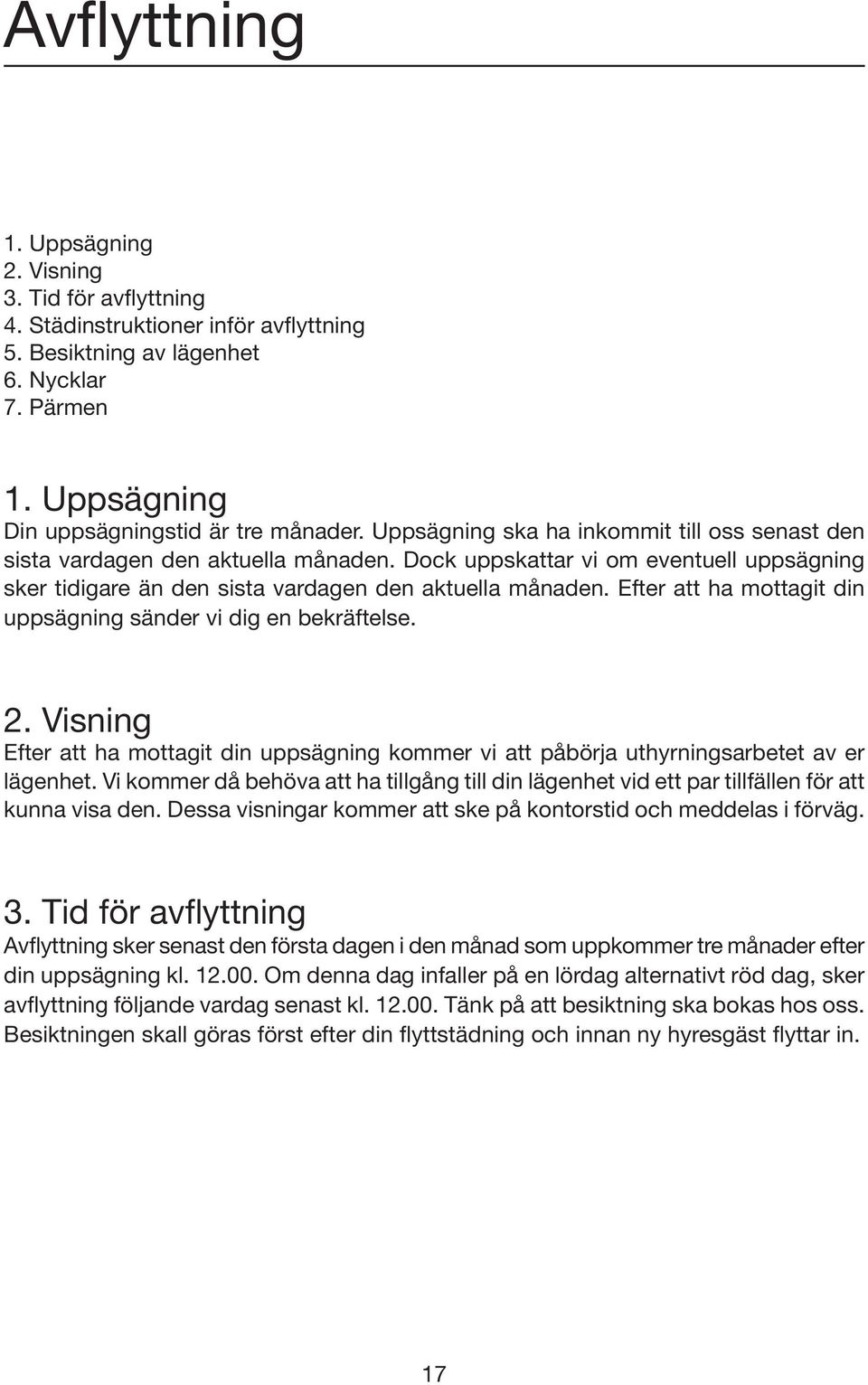 Avflyttning

1. Uppsägning
2. Visning
3. Tid för avflyttning
4. Städinstruktioner inför avflyttning
5. Besiktning av lägenhet
6. Nycklar
7. Pärmen

1. Uppsägning
Din uppsägningstid är tre månader. Uppsägning ska ha inkommit till oss senast den sista vardagen den aktuella månaden. Dock uppskattar vi om eventuell uppsägning sker tidigare än den sista vardagen den aktuella månaden. Efter att ha mottagit din uppsägning sänder vi dig en bekräftelse.

2. Visning
Efter att ha mottagit din uppsägning kommer vi att påbörja uthyrningsarbetet av er lägenhet. Vi kommer då behöva att ha tillgång till din lägenhet vid ett par tillfällen för att kunna visa den. Dessa visningar kommer att ske på kontorstid och meddelas i förväg.

3. Tid för avflyttning
Avflyttning sker senast den första dagen i den månad som uppkommer tre månader efter din uppsägning kl. 12.00. Om denna dag infaller på en lördag alternativt röd dag, sker avflyttning följande vardag senast kl. 12.00. Tänk på att besiktning ska bokas hos oss. Besiktningen skall göras först efter din flyttstädning och innan ny hyresgäst flyttar in.

17